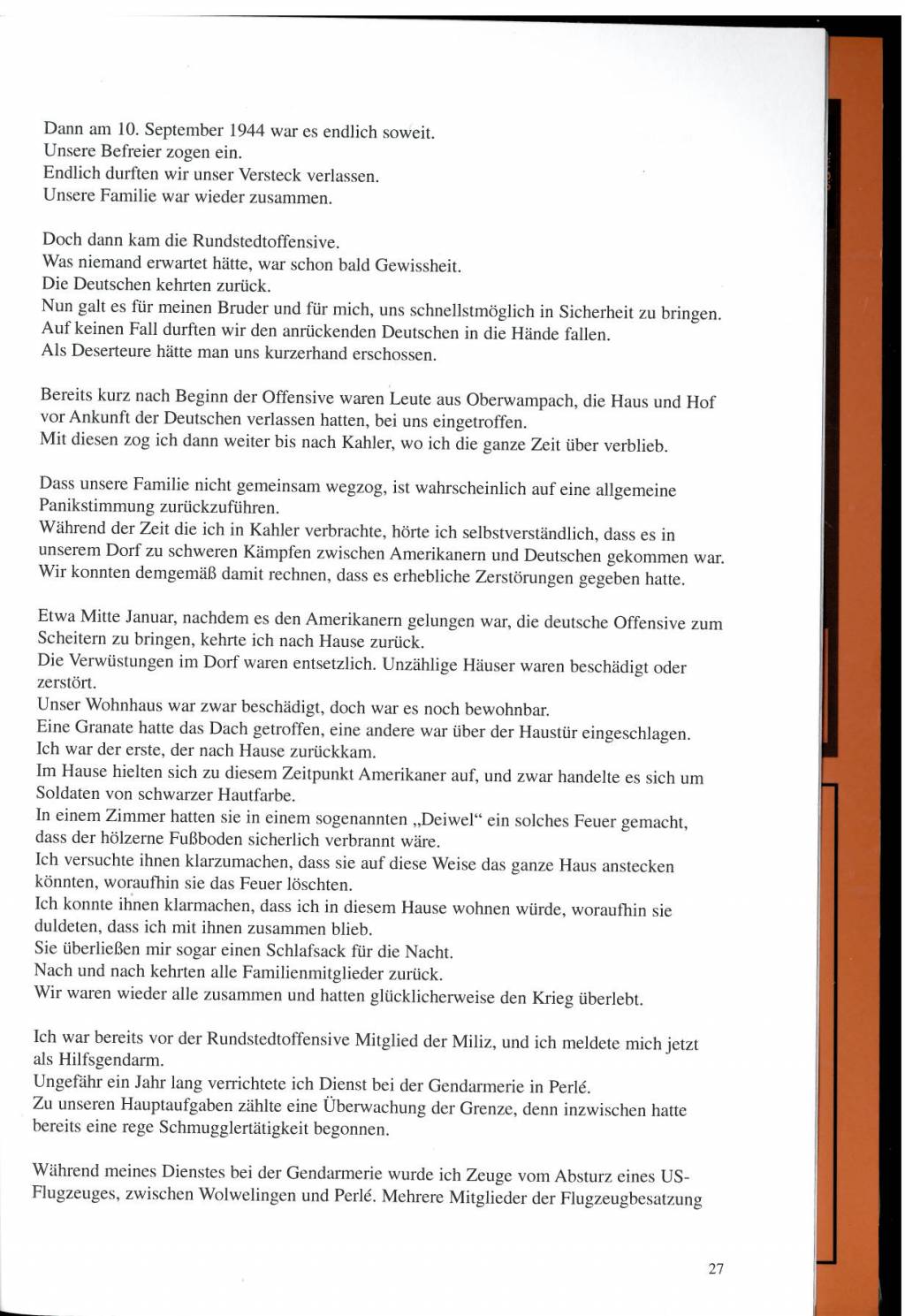 Dann am 10. September 1944 war es endlich soweit.
Unsere Befreier zogen ein.
Endlich durften wir unser Versteck verlassen.
Unsere Familie war wieder zusammen.

Doch dann kam die Rundstedtoffensive.
Was niemand erwartet hätte, war schon bald Gewissheit.
Die Deutschen kehrten zurück.
Nun galt es für meinen Bruder und für mich, uns schnellstmöglich in Sicherheit zu bringen.
Auf keinen Fall durften wir den anrückenden Deutschen in die Hände fallen.
Als Deserteure hätte man uns kurzerhand erschossen.

Bereits kurz nach Beginn der Offensive waren Leute aus Oberwampach, die Haus und Hof vor Ankunft der Deutschen verlassen hatten, bei uns eingetroffen.
Mit diesen zog ich dann weiter bis nach Kahler, wo ich die ganze Zeit über verblieb.

Dass unsere Familie nicht gemeinsam wegzog, ist wahrscheinlich auf eine allgemeine Panikstimmung zurückzuführen.
Während der Zeit die ich in Kahler verbrachte, hörte ich selbstverständlich, dass es in unserem Dorf zu schweren Kämpfen zwischen Amerikanern und Deutschen gekommen war.
Wir konnten demgemäß damit rechnen, dass es erhebliche Zerstörungen gegeben hatte.

Etwa Mitte Januar, nachdem es den Amerikanern gelungen war, die deutsche Offensive zum Scheitern zu bringen, kehrte ich nach Hause zurück.
Die Verwüstungen im Dorf waren entsetzlich. Unzählige Häuser waren beschädigt oder zerstört.
Unser Wohnhaus war zwar beschädigt, doch war es noch bewohnbar.
Eine Granate hatte das Dach getroffen, eine andere war über der Haustür eingeschlagen.
Ich war der erste, der nach Hause zurückkam.
Im Hause hielten sich zu diesem Zeitpunkt Amerikaner auf, und zwar handelte es sich um Soldaten von schwarzer Hautfarbe.
In einem Zimmer hatten sie in einem sogenannten „Deiwel“ ein solches Feuer gemacht, dass der hölzerne Fußboden sicherlich verbrannt wäre.
Ich versuchte ihnen klarzumachen, dass sie auf diese Weise das ganze Haus anstecken könnten, woraufhin sie das Feuer löschten.
Ich konnte ihnen klarmachen, dass ich in diesem Hause wohnen würde, woraufhin sie duldeten, dass ich mit ihnen zusammen blieb.
Sie überließen mir sogar einen Schlafsack für die Nacht.
Nach und nach kehrten alle Familienmitglieder zurück.
Wir waren wieder alle zusammen und hatten glücklicherweise den Krieg überlebt.

Ich war bereits vor der Rundstedtoffensive Mitglied der Miliz, und ich meldete mich jetzt als Hilfsgendarm.
Ungefähr ein Jahr lang verrichtete ich Dienst bei der Gendarmerie in Perlé.
Zu unseren Hauptaufgaben zählte eine Überwachung der Grenze, denn inzwischen hatte bereits eine rege Schmugglertätigkeit begonnen.

Während meines Dienstes bei der Gendarmerie wurde ich Zeuge vom Absturz eines US-Flugzeuges, zwischen Wolwelingen und Perlé. Mehrere Mitglieder der Flugzeugbesatzung

27